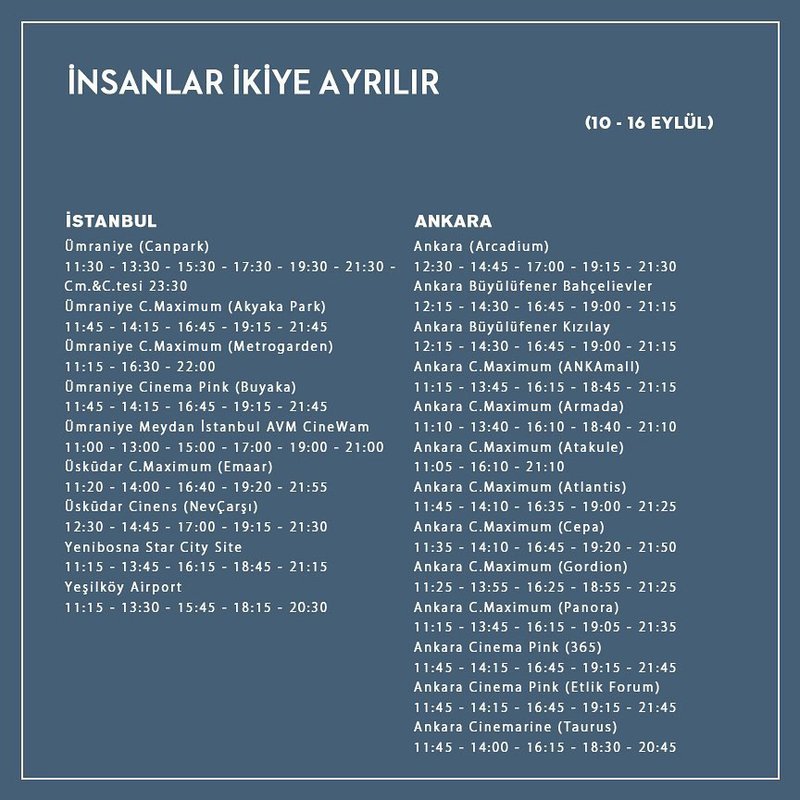 İNSANLAR İKİYE AYRILIR

(10 - 16 EYLÜL)

İSTANBUL
Ümraniye (Canpark)
11:30 - 13:30 - 15:30 - 17:30 - 19:30 - 21:30 - Cm.&C.tesi 23:30
Ümraniye C.Maximum (Akyaka Park)
11:45 - 14:15 - 16:45 - 19:15 - 21:45
Ümraniye C.Maximum (Metrogarden)
11:15 - 16:30 - 22:00
Ümraniye Cinema Pink (Buyaka)
11:45 - 14:15 - 16:45 - 19:15 - 21:45
Ümraniye Meydan İstanbul AVM CineWam
11:00 - 13:00 - 15:00 - 17:00 - 19:00 - 21:00
Üsküdar C.Maximum (Emaar)
11:20 - 14:00 - 16:40 - 19:20 - 21:55
Üsküdar Cinens (NevÇarşı)
12:30 - 14:45 - 17:00 - 19:15 - 21:30
Yenibosna Star City Site
11:15 - 13:45 - 16:15 - 18:45 - 21:15
Yeşilköy Airport
11:15 - 13:30 - 15:45 - 18:15 - 20:30

ANKARA
Ankara (Arcadium)
12:30 - 14:45 - 17:00 - 19:15 - 21:30
Ankara Büyülüfener Bahçelievler
12:15 - 14:30 - 16:45 - 19:00 - 21:15
Ankara Büyülüfener Kızılay
12:15 - 14:30 - 16:45 - 19:00 - 21:15
Ankara C.Maximum (ANKAmall)
11:15 - 13:45 - 16:15 - 18:45 - 21:15
Ankara C.Maximum (Armada)
11:10 - 13:40 - 16:10 - 18:40 - 21:10
Ankara C.Maximum (Atakule)
11:05 - 16:10 - 21:10
Ankara C.Maximum (Atlantis)
11:45 - 14:10 - 16:35 - 19:00 - 21:25
Ankara C.Maximum (Cepa)
11:35 - 14:10 - 16:45 - 19:20 - 21:50
Ankara C.Maximum (Gordion)
11:25 - 13:55 - 16:25 - 18:55 - 21:25
Ankara C.Maximum (Panora)
11:15 - 13:45 - 16:15 - 19:05 - 21:35
Ankara Cinema Pink (365)
11:45 - 14:15 - 16:45 - 19:15 - 21:45
Ankara Cinema Pink (Etlik Forum)
11:45 - 14:15 - 16:45 - 19:15 - 21:45
Ankara Cinemarine (Taurus)
11:45 - 14:00 - 16:15 - 18:30 - 20:45